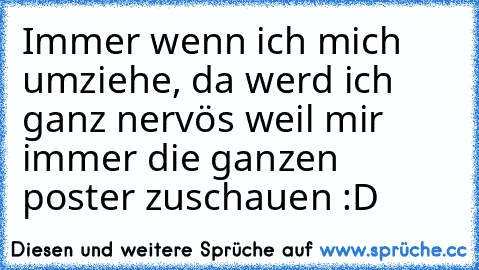 Immer wenn ich mich umziehe, da werd ich ganz nervös weil mir immer die ganzen poster zuschauen :D

Diesen und weitere Sprüche auf www.sprüche.cc